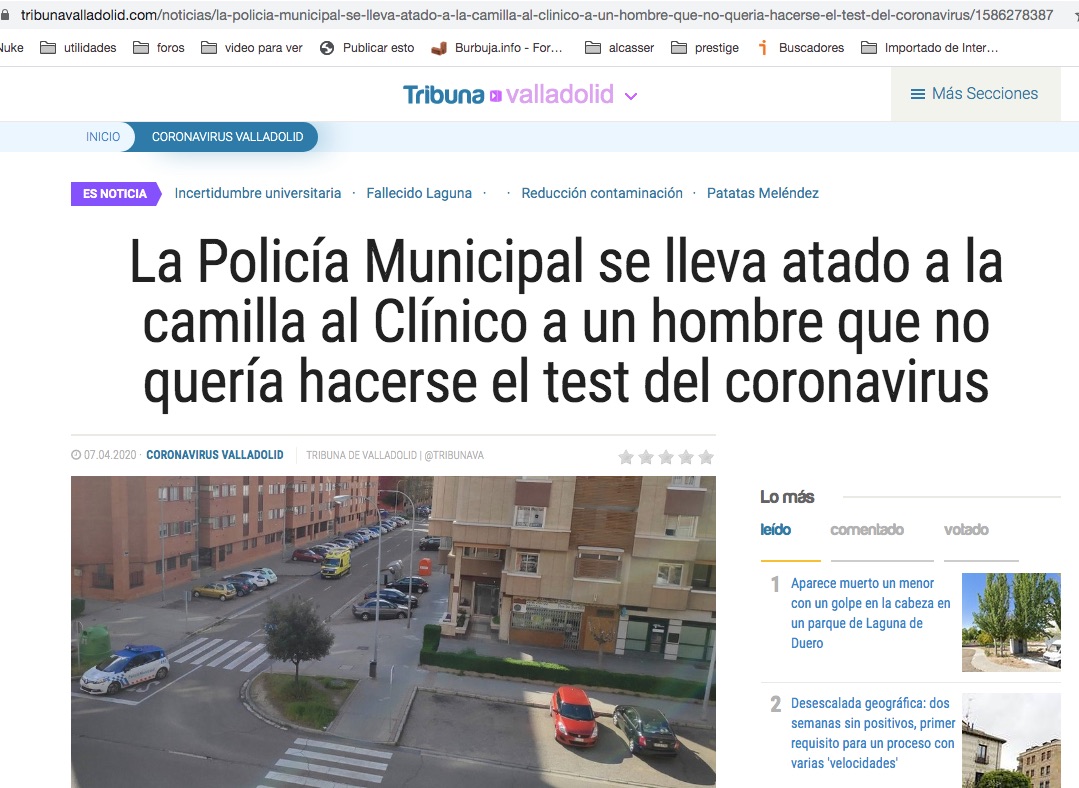 tribunavalladolid.com/noticias/la-policia-municipal-se-lleva-atado-a-la-camilla-al-clinico-a-un-hombre-que-no-queria-hacerse-el-test-del-coronavirus/1586278387

Nuke utilidades foros video para ver Publicar esto Burbuja.info - For... alcasser prestige Buscadores Importado de Inter...

Tribuna valladolid

Más Secciones

INICIO CORONAVIRUS VALLADOLID

ES NOTICIA Incertidumbre universitaria · Fallecido Laguna · · Reducción contaminación · Patatas Meléndez

La Policía Municipal se lleva atado a la camilla al Clínico a un hombre que no quería hacerse el test del coronavirus

07.04.2020 · CORONAVIRUS VALLADOLID TRIBUNA DE VALLADOLID | @TRIBUNAVA

Lo más
leído comentado votado

1 Aparece muerto un menor con un golpe en la cabeza en un parque de Laguna de Duero

2 Desescalada geográfica: dos semanas sin positivos, primer requisito para un proceso con varias 'velocidades'